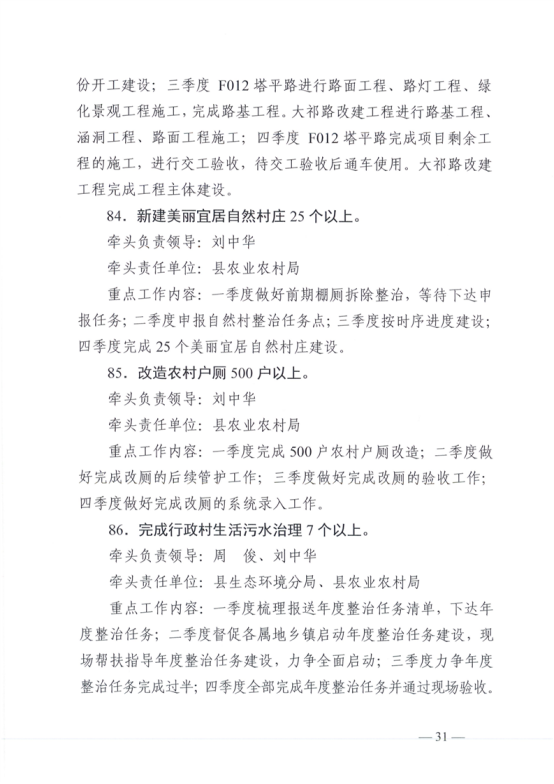 份开工建设；三季度 F012 塔平路进行路面工程、路灯工程、绿化景观工程施工，完成路基工程。大祁路改建工程进行路基工程、涵洞工程、路面工程施工；四季度 F012 塔平路完成项目剩余工程的施工，进行交工验收，待交工验收后通车使用。大祁路改建工程完成工程主体建设。

84．新建美丽宜居自然村庄 25 个以上。

牵头负责领导：刘中华

牵头责任单位：县农业农村局

重点工作内容：一季度做好前期棚厕拆除整治，等待下达申报任务；二季度申报自然村整治任务点；三季度按时序进度建设；四季度完成 25 个美丽宜居自然村庄建设。

85．改造农村户厕 500 户以上。

牵头负责领导：刘中华

牵头责任单位：县农业农村局

重点工作内容：一季度完成 500 户农村户厕改造；二季度做好完成改厕的后续管护工作；三季度做好完成改厕的验收工作；四季度做好完成改厕的系统录入工作。

86．完成行政村生活污水治理 7 个以上。

牵头负责领导：周　俊、刘中华

牵头责任单位：县生态环境分局、县农业农村局

重点工作内容：一季度梳理报送年度整治任务清单，下达年度整治任务；二季度督促各属地乡镇启动年度整治任务建设，现场帮扶指导年度整治任务建设，力争全面启动；三季度力争年度整治任务完成过半；四季度全部完成年度整治任务并通过现场验收。

— 31 —